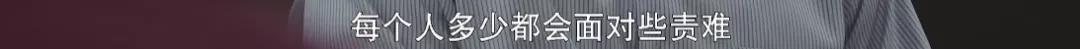 每个人多少都会面对些责难